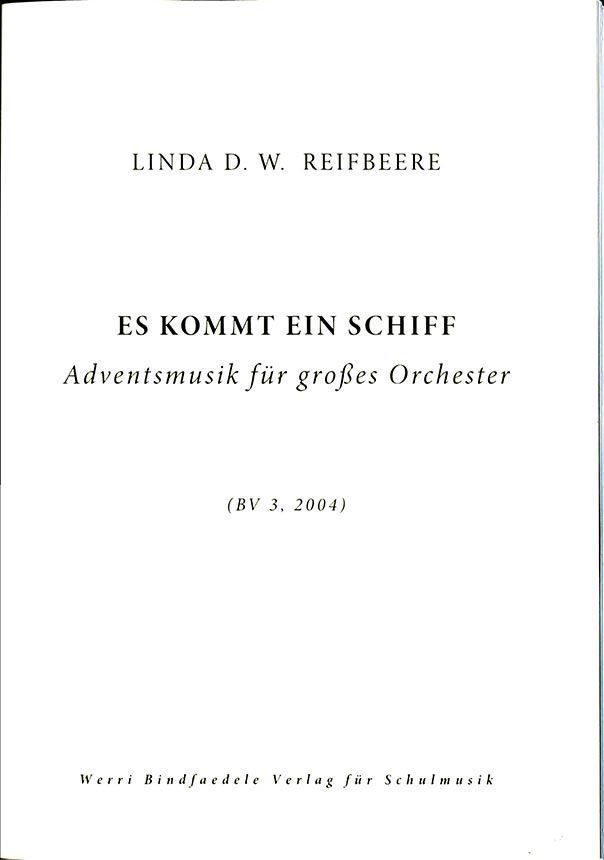 LINDA D. W. REIFBEERE

ES KOMMT EIN SCHIFF
Adventsmusik für großes Orchester

(BV 3, 2004)

Werri Bindfaedele Verlag für Schulmusik